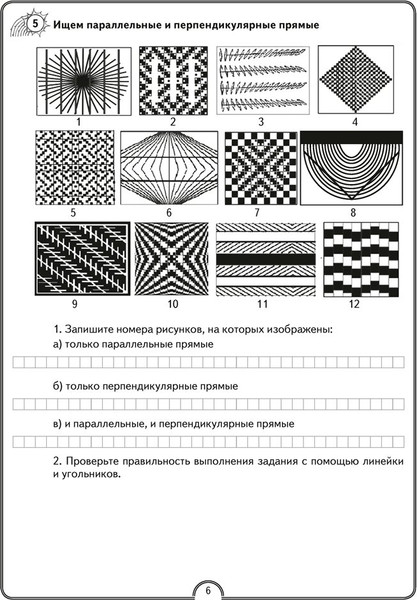 5 Ищем параллельные и перпендикулярные прямые

1 2 3 4

5 6 7 8

9 10 11 12

1. Запишите номера рисунков, на которых изображены:

а) только параллельные прямые

б) только перпендикулярные прямые

в) и параллельные, и перпендикулярные прямые

2. Проверьте правильность выполнения задания с помощью линейки и угольников.

6